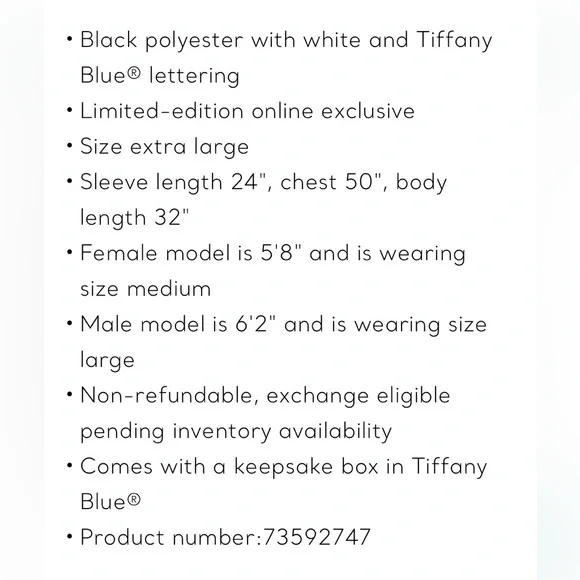 • Black polyester with white and Tiffany Blue® lettering
• Limited-edition online exclusive
• Size extra large
• Sleeve length 24", chest 50", body length 32"
• Female model is 5'8" and is wearing size medium
• Male model is 6'2" and is wearing size large
• Non-refundable, exchange eligible pending inventory availability
• Comes with a keepsake box in Tiffany Blue®
• Product number:73592747